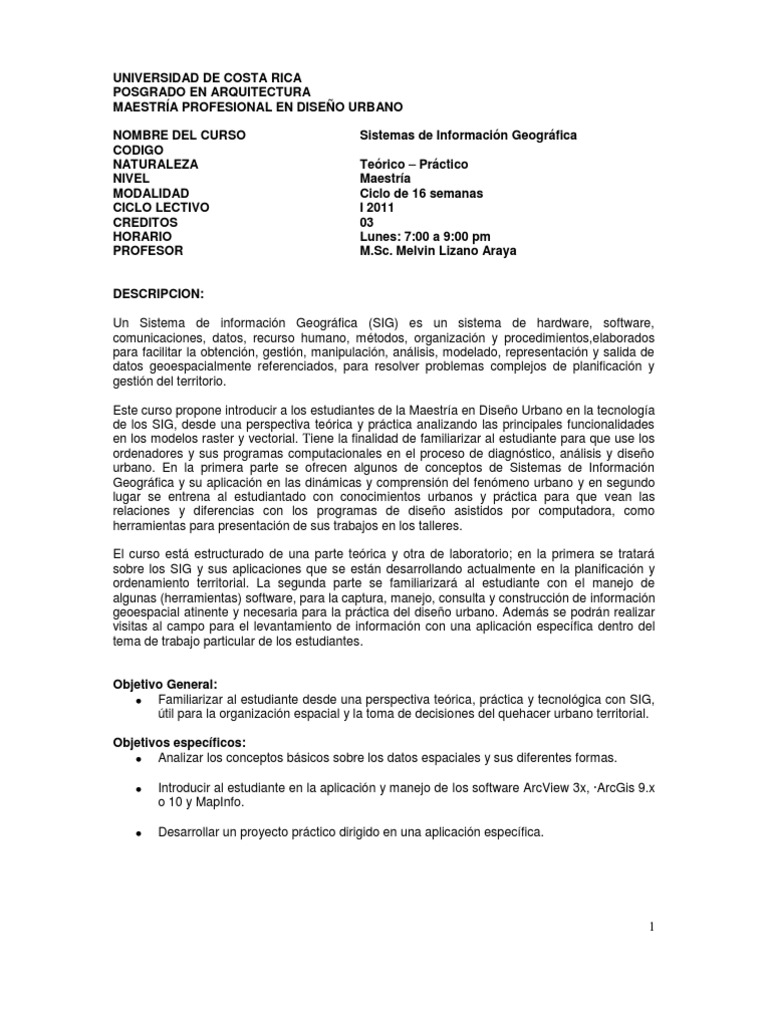 UNIVERSIDAD DE COSTA RICA
POSGRADO EN ARQUITECTURA
MAESTRÍA PROFESIONAL EN DISEÑO URBANO

| | |
|---|---|
| NOMBRE DEL CURSO | Sistemas de Información Geográfica |
| CODIGO | |
| NATURALEZA | Teórico – Práctico |
| NIVEL | Maestría |
| MODALIDAD | Ciclo de 16 semanas |
| CICLO LECTIVO | I 2011 |
| CREDITOS | 03 |
| HORARIO | Lunes: 7:00 a 9:00 pm |
| PROFESOR | M.Sc. Melvin Lizano Araya |

DESCRIPCION:

Un Sistema de información Geográfica (SIG) es un sistema de hardware, software, comunicaciones, datos, recurso humano, métodos, organización y procedimientos,elaborados para facilitar la obtención, gestión, manipulación, análisis, modelado, representación y salida de datos geoespacialmente referenciados, para resolver problemas complejos de planificación y gestión del territorio.

Este curso propone introducir a los estudiantes de la Maestría en Diseño Urbano en la tecnología de los SIG, desde una perspectiva teórica y práctica analizando las principales funcionalidades en los modelos raster y vectorial. Tiene la finalidad de familiarizar al estudiante para que use los ordenadores y sus programas computacionales en el proceso de diagnóstico, análisis y diseño urbano. En la primera parte se ofrecen algunos de conceptos de Sistemas de Información Geográfica y su aplicación en las dinámicas y comprensión del fenómeno urbano y en segundo lugar se entrena al estudiantado con conocimientos urbanos y práctica para que vean las relaciones y diferencias con los programas de diseño asistidos por computadora, como herramientas para presentación de sus trabajos en los talleres.

El curso está estructurado de una parte teórica y otra de laboratorio; en la primera se tratará sobre los SIG y sus aplicaciones que se están desarrollando actualmente en la planificación y ordenamiento territorial. La segunda parte se familiarizará al estudiante con el manejo de algunas (herramientas) software, para la captura, manejo, consulta y construcción de información geoespacial atinente y necesaria para la práctica del diseño urbano. Además se podrán realizar visitas al campo para el levantamiento de información con una aplicación específica dentro del tema de trabajo particular de los estudiantes.

Objetivo General:
• Familiarizar al estudiante desde una perspectiva teórica, práctica y tecnológica con SIG, útil para la organización espacial y la toma de decisiones del quehacer urbano territorial.

Objetivos específicos:
• Analizar los conceptos básicos sobre los datos espaciales y sus diferentes formas.

• Introducir al estudiante en la aplicación y manejo de los software ArcView 3x, ·ArcGis 9.x o 10 y MapInfo.

• Desarrollar un proyecto práctico dirigido en una aplicación específica.

1